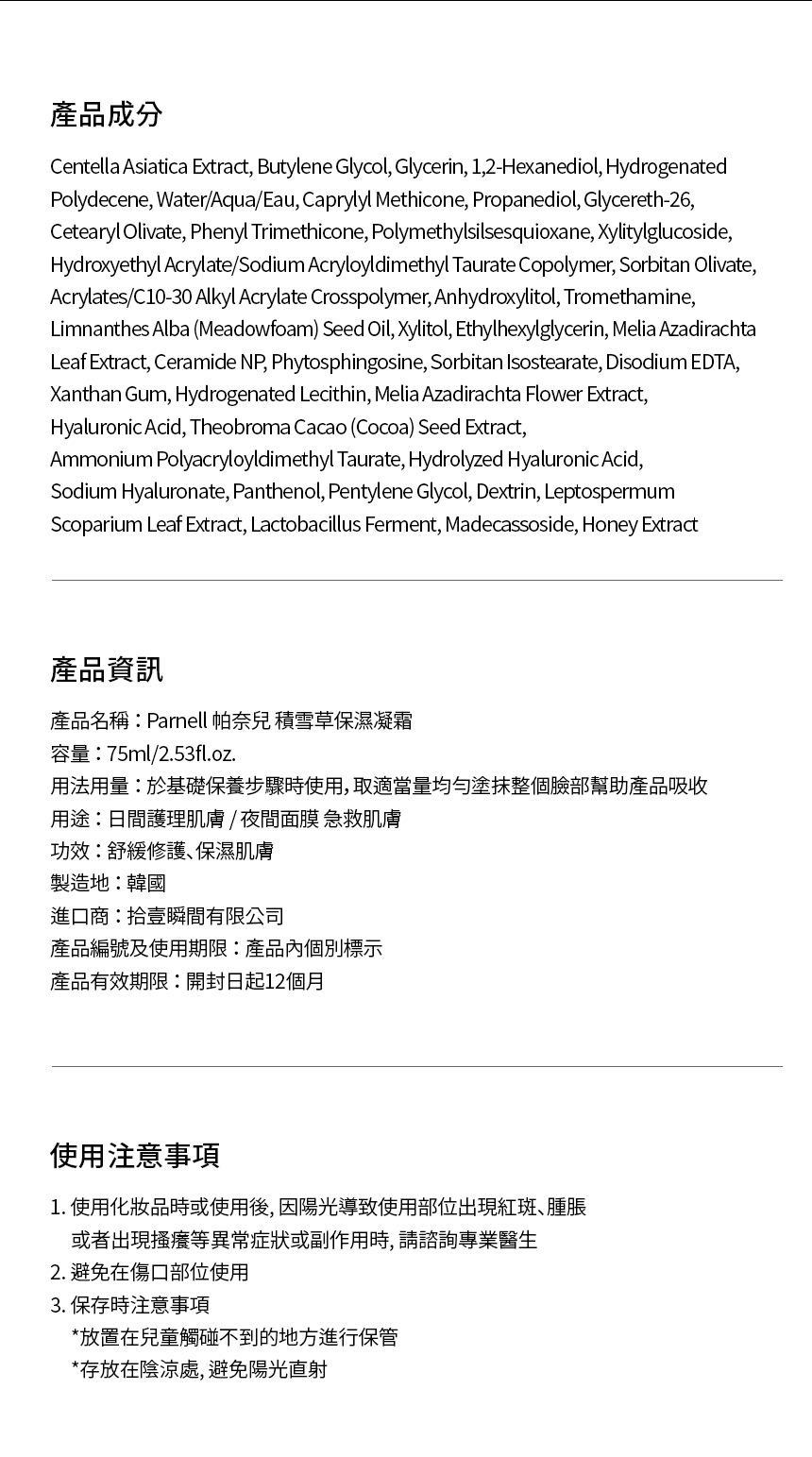 產品成分

Centella Asiatica Extract, Butylene Glycol, Glycerin, 1,2-Hexanediol, Hydrogenated Polydecene, Water/Aqua/Eau, Caprylyl Methicone, Propanediol, Glycereth-26, Cetearyl Olivate, Phenyl Trimethicone, Polymethylsilsesquioxane, Xylitylglucoside, Hydroxyethyl Acrylate/Sodium Acryloyldimethyl Taurate Copolymer, Sorbitan Olivate, Acrylates/C10-30 Alkyl Acrylate Crosspolymer, Anhydroxylitol, Tromethamine, Limnanthes Alba (Meadowfoam) Seed Oil, Xylitol, Ethylhexylglycerin, Melia Azadirachta Leaf Extract, Ceramide NP, Phytosphingosine, Sorbitan Isostearate, Disodium EDTA, Xanthan Gum, Hydrogenated Lecithin, Melia Azadirachta Flower Extract, Hyaluronic Acid, Theobroma Cacao (Cocoa) Seed Extract, Ammonium Polyacryloyldimethyl Taurate, Hydrolyzed Hyaluronic Acid, Sodium Hyaluronate, Panthenol, Pentylene Glycol, Dextrin, Leptospermum Scoparium Leaf Extract, Lactobacillus Ferment, Madecassoside, Honey Extract

產品資訊

產品名稱：Parnell 帕奈兒 積雪草保濕凝霜
容量：75ml/2.53fl.oz.
用法用量：於基礎保養步驟時使用，取適當量均勻塗抹整個臉部幫助產品吸收
用途：日間護理肌膚 / 夜間面膜 急救肌膚
功效：舒緩修護、保濕肌膚
製造地：韓國
進口商：拾壹瞬間有限公司
產品編號及使用期限：產品內個別標示
產品有效期限：開封日起12個月

使用注意事項

1. 使用化妝品時或使用後, 因陽光導致使用部位出現紅斑、腫脹或者出現搔癢等異常症狀或副作用時, 請諮詢專業醫生
2. 避免在傷口部位使用
3. 保存時注意事項
*放置在兒童觸碰不到的地方進行保管
*存放在陰涼處, 避免陽光直射